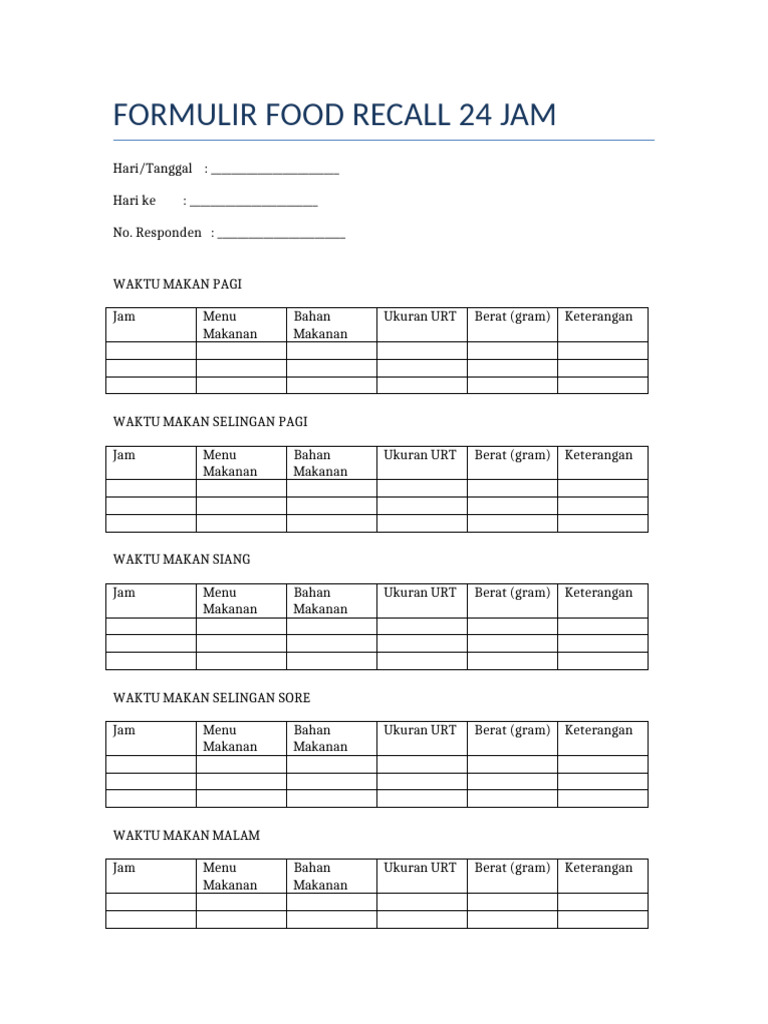 FORMULIR FOOD RECALL 24 JAM

Hari/Tanggal : ______________________

Hari ke : ______________________

No. Responden : ______________________

WAKTU MAKAN PAGI

| Jam | Menu Makanan | Bahan Makanan | Ukuran URT | Berat (gram) | Keterangan |
|---|---|---|---|---|---|
| | | | | | |
| | | | | | |
| | | | | | |

WAKTU MAKAN SELINGAN PAGI

| Jam | Menu Makanan | Bahan Makanan | Ukuran URT | Berat (gram) | Keterangan |
|---|---|---|---|---|---|
| | | | | | |
| | | | | | |
| | | | | | |

WAKTU MAKAN SIANG

| Jam | Menu Makanan | Bahan Makanan | Ukuran URT | Berat (gram) | Keterangan |
|---|---|---|---|---|---|
| | | | | | |
| | | | | | |
| | | | | | |

WAKTU MAKAN SELINGAN SORE

| Jam | Menu Makanan | Bahan Makanan | Ukuran URT | Berat (gram) | Keterangan |
|---|---|---|---|---|---|
| | | | | | |
| | | | | | |
| | | | | | |

WAKTU MAKAN MALAM

| Jam | Menu Makanan | Bahan Makanan | Ukuran URT | Berat (gram) | Keterangan |
|---|---|---|---|---|---|
| | | | | | |
| | | | | | |